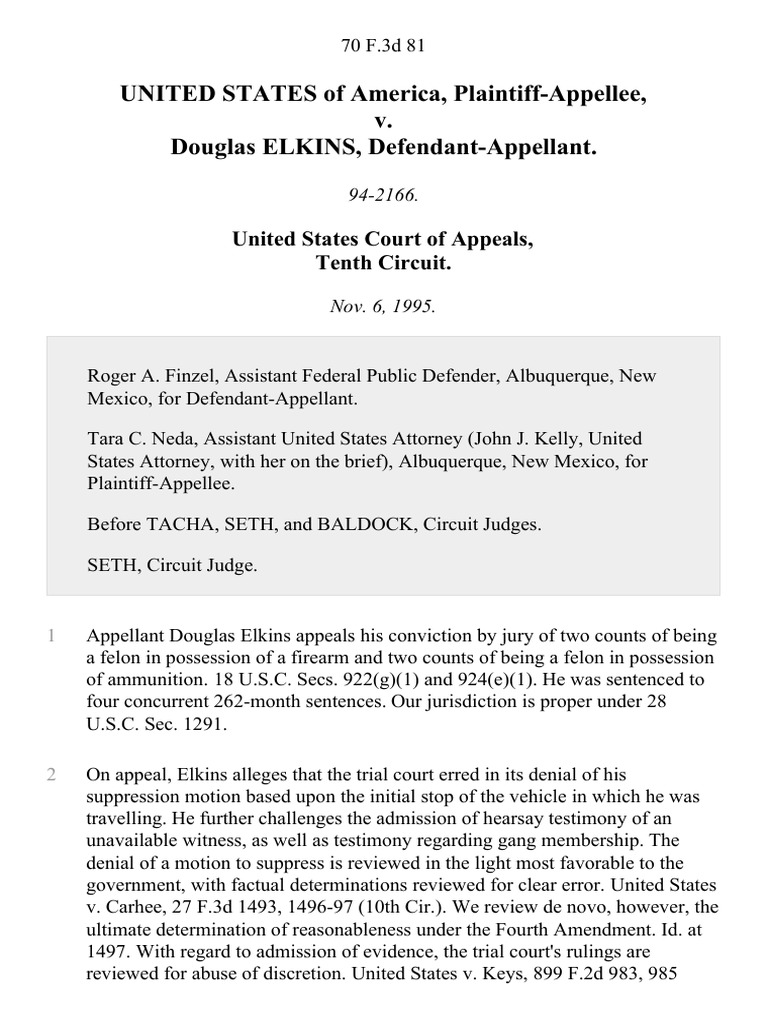 70 F.3d 81

UNITED STATES of America, Plaintiff-Appellee,
v.
Douglas ELKINS, Defendant-Appellant.

94-2166.

United States Court of Appeals,
Tenth Circuit.

Nov. 6, 1995.

Roger A. Finzel, Assistant Federal Public Defender, Albuquerque, New Mexico, for Defendant-Appellant.

Tara C. Neda, Assistant United States Attorney (John J. Kelly, United States Attorney, with her on the brief), Albuquerque, New Mexico, for Plaintiff-Appellee.

Before TACHA, SETH, and BALDOCK, Circuit Judges.

SETH, Circuit Judge.

1 Appellant Douglas Elkins appeals his conviction by jury of two counts of being a felon in possession of a firearm and two counts of being a felon in possession of ammunition. 18 U.S.C. Secs. 922(g)(1) and 924(e)(1). He was sentenced to four concurrent 262-month sentences. Our jurisdiction is proper under 28 U.S.C. Sec. 1291.

2 On appeal, Elkins alleges that the trial court erred in its denial of his suppression motion based upon the initial stop of the vehicle in which he was travelling. He further challenges the admission of hearsay testimony of an unavailable witness, as well as testimony regarding gang membership. The denial of a motion to suppress is reviewed in the light most favorable to the government, with factual determinations reviewed for clear error. United States v. Carhee, 27 F.3d 1493, 1496-97 (10th Cir.). We review de novo, however, the ultimate determination of reasonableness under the Fourth Amendment. Id. at 1497. With regard to admission of evidence, the trial court's rulings are reviewed for abuse of discretion. United States v. Keys, 899 F.2d 983, 985